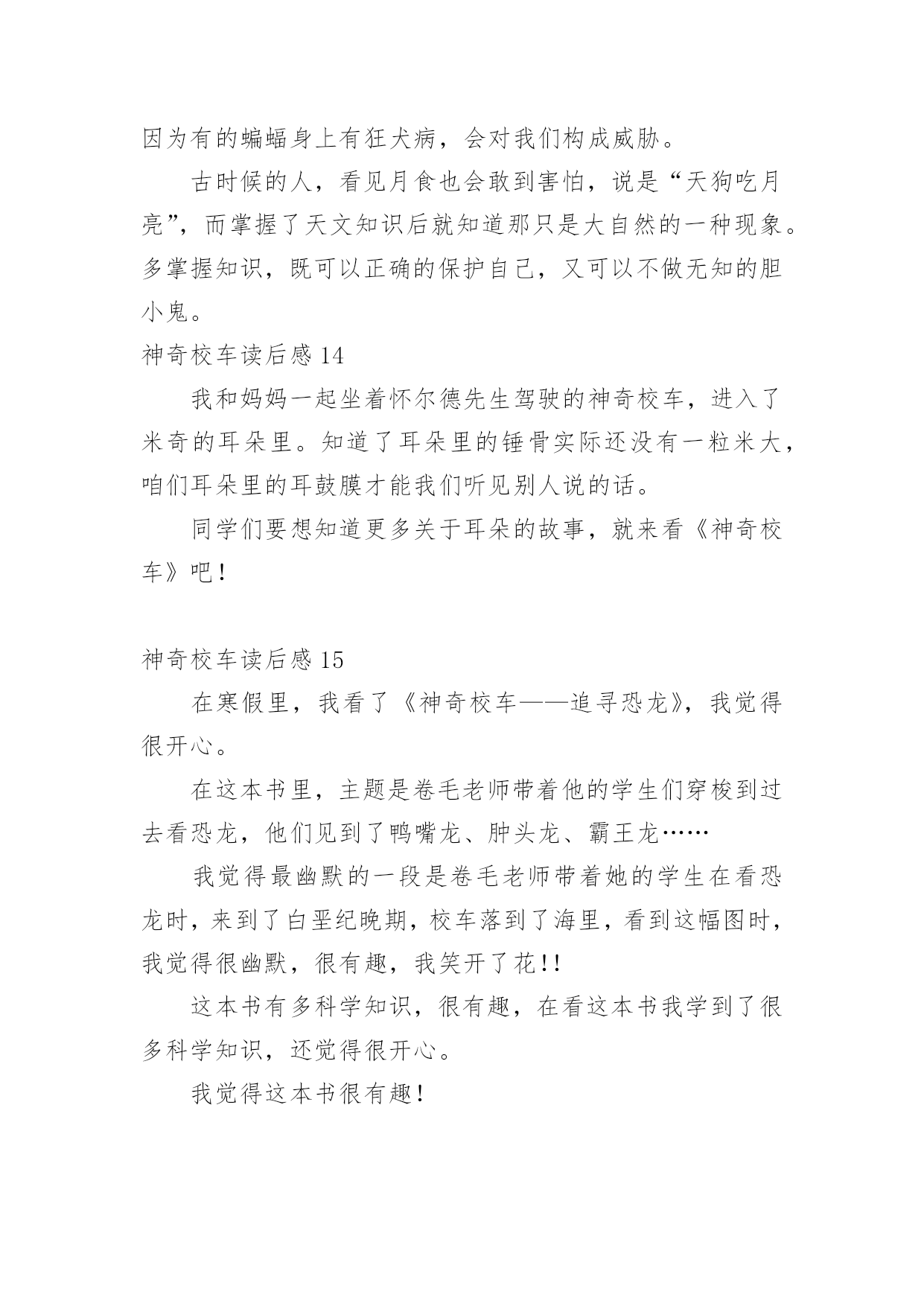 因为有的蝙蝠身上有狂犬病，会对我们构成威胁。

古时候的人，看见月食也会敢到害怕，说是“天狗吃月亮”，而掌握了天文知识后就知道那只是大自然的一种现象。多掌握知识，既可以正确的保护自己，又可以不做无知的胆小鬼。

神奇校车读后感 14

我和妈妈一起坐着怀尔德先生驾驶的神奇校车，进入了米奇的耳朵里。知道了耳朵里的锤骨实际还没有一粒米大，咱们耳朵里的耳鼓膜才能我们听见别人说的话。

同学们要想知道更多关于耳朵的故事，就来看《神奇校车》吧！

神奇校车读后感 15

在寒假里，我看了《神奇校车——追寻恐龙》，我觉得很开心。

在这本书里，主题是卷毛老师带着他的学生们穿梭到过去看恐龙，他们见到了鸭嘴龙、肿头龙、霸王龙……

我觉得最幽默的一段是卷毛老师带着她的学生在看恐龙时，来到了白垩纪晚期，校车落到了海里，看到这幅图时，我觉得很幽默，很有趣，我笑开了花!!

这本书有多科学知识，很有趣，在看这本书我学到了很多科学知识，还觉得很开心。

我觉得这本书很有趣！